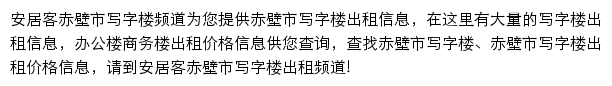 安居客赤壁市写字楼频道为您提供赤壁市写字楼出租信息，在这里有大量的写字楼出租信息，办公楼商务楼出租价格信息供您查询，查找赤壁市写字楼、赤壁市写字楼出租价格信息，请到安居客赤壁市写字楼出租频道!